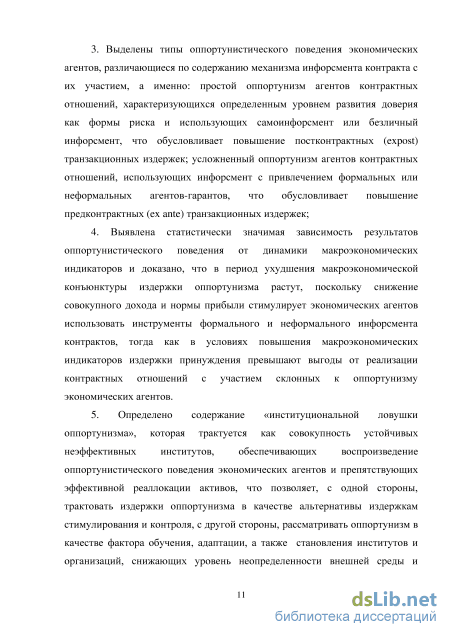 3. Выделены типы оппортунистического поведения экономических агентов, различающиеся по содержанию механизма инфорсмента контракта с их участием, а именно: простой оппортунизм агентов контрактных отношений, характеризующихся определенным уровнем развития доверия как формы риска и использующих самоинфорсмент или безличный инфорсмент, что обусловливает повышение постконтрактных (expost) транзакционных издержек; усложненный оппортунизм агентов контрактных отношений, использующих инфорсмент с привлечением формальных или неформальных агентов-гарантов, что обусловливает повышение предконтрактных (ex ante) транзакционных издержек;

4. Выявлена статистически значимая зависимость результатов оппортунистического поведения от динамики макроэкономических индикаторов и доказано, что в период ухудшения макроэкономической конъюнктуры издержки оппортунизма растут, поскольку снижение совокупного дохода и нормы прибыли стимулирует экономических агентов использовать инструменты формального и неформального инфорсмента контрактов, тогда как в условиях повышения макроэкономических индикаторов издержки принуждения превышают выгоды от реализации контрактных отношений с участием склонных к оппортунизму экономических агентов.

5. Определено содержание «институциональной ловушки оппортунизма», которая трактуется как совокупность устойчивых неэффективных институтов, обеспечивающих воспроизведение оппортунистического поведения экономических агентов и препятствующих эффективной реаллокации активов, что позволяет, с одной стороны, трактовать издержки оппортунизма в качестве альтернативы издержкам стимулирования и контроля, с другой стороны, рассматривать оппортунизм в качестве фактора обучения, адаптации, а также становления институтов и организаций, снижающих уровень неопределенности внешней среды и

11

dsLib.net
библиотека диссертаций